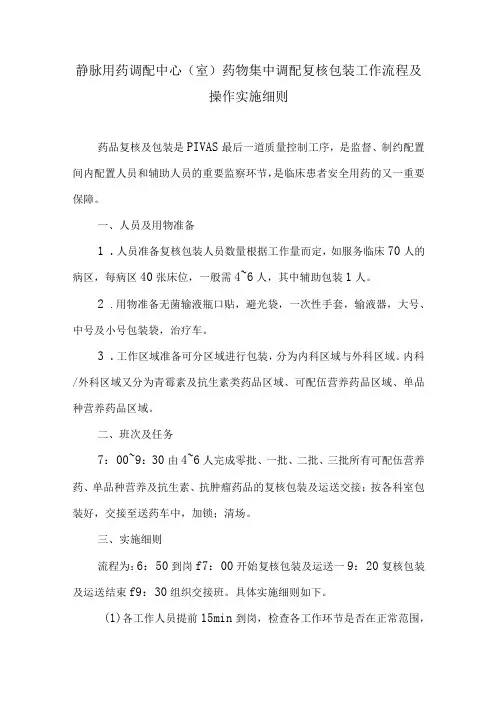 静脉用药调配中心（室）药物集中调配复核包装工作流程及操作实施细则

药品复核及包装是PIVAS最后一道质量控制工序，是监督、制约配置间内配置人员和辅助人员的重要监察环节，是临床患者安全用药的又一重要保障。

一、人员及用物准备

1．人员准备复核包装人员数量根据工作量而定，如服务临床70人的病区，每病区40张床位，一般需4~6人，其中辅助包装1人。

2．用物准备无菌输液瓶口贴，避光袋，一次性手套，输液器，大号、中号及小号包装袋，治疗车。

3．工作区域准备可分区域进行包装，分为内科区域与外科区域。内科/外科区域又分为青霉素及抗生素类药品区域、可配伍营养药品区域、单品种营养药品区域。

二、班次及任务

7：00~9：30由4~6人完成零批、一批、二批、三批所有可配伍营养药、单品种营养及抗生素、抗肿瘤药品的复核包装及运送交接：按各科室包装好，交接至送药车中，加锁：清场。

三、实施细则

流程为：6：50到岗f7：00开始复核包装及运送一9：20复核包装及运送结束f9：30组织交接班。具体实施细则如下。

(1)各工作人员提前15min到岗，检查各工作环节是否在正常范围，